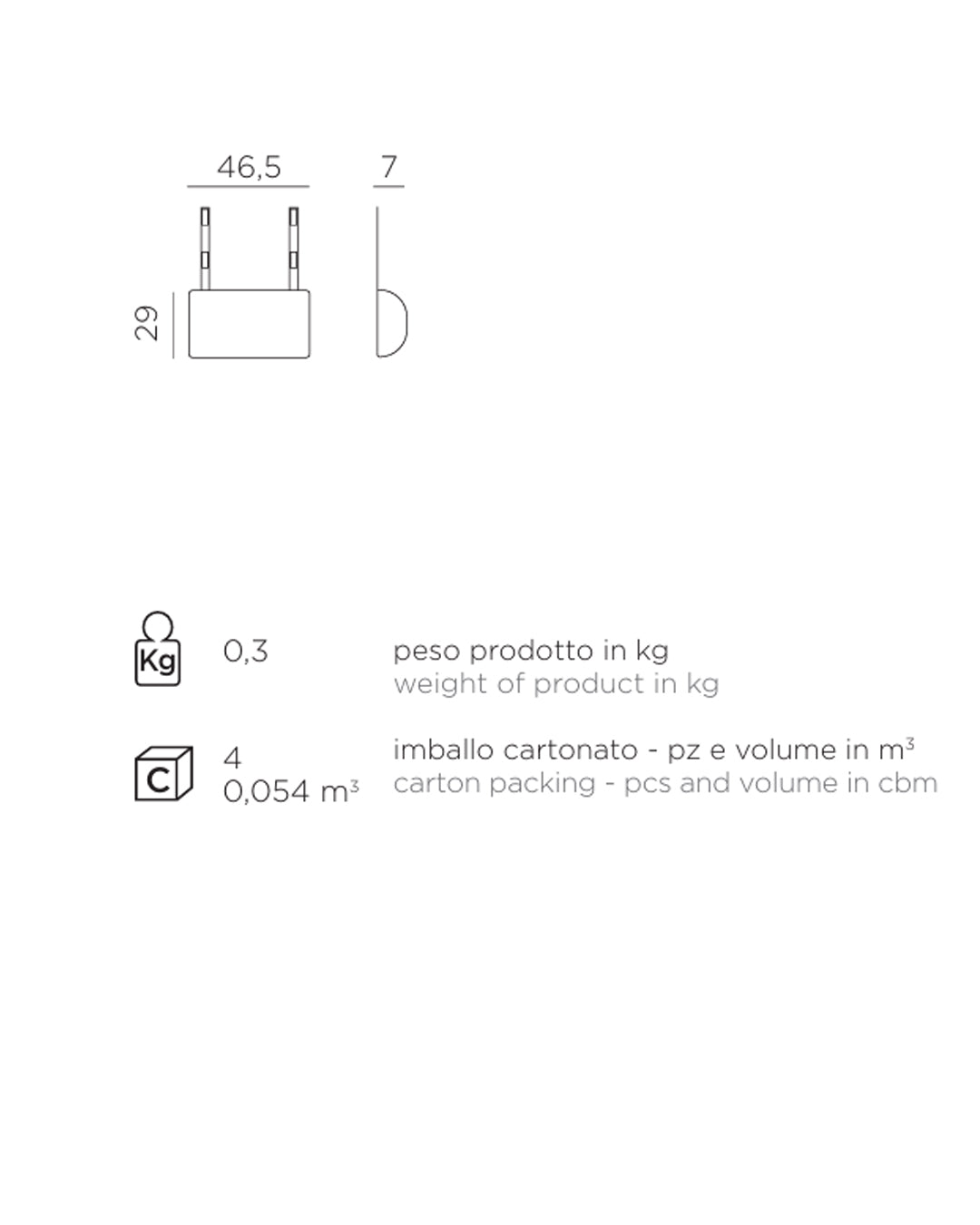 46,5

7

29

Kg

0,3

peso prodotto in kg
weight of product in kg

C

4
0,054 $m^3$

imballo cartonato - pz e volume in $m^3$
carton packing - pcs and volume in cbm